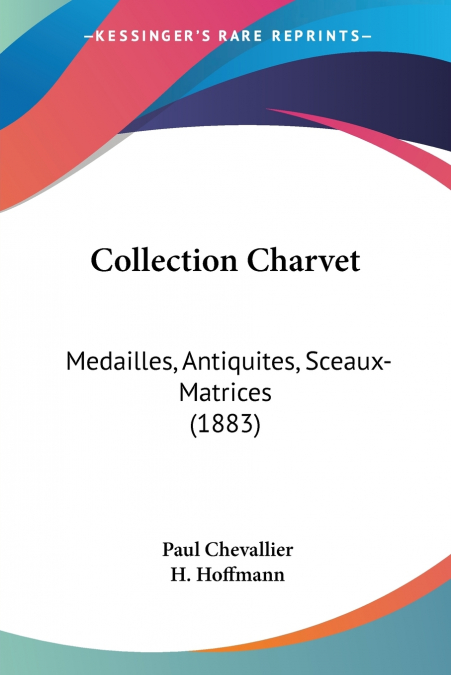 —KESSINGER'S RARE REPRINTS—

Collection Charvet

Medailles, Antiquites, Sceaux-Matrices
(1883)

Paul Chevallier
H. Hoffmann